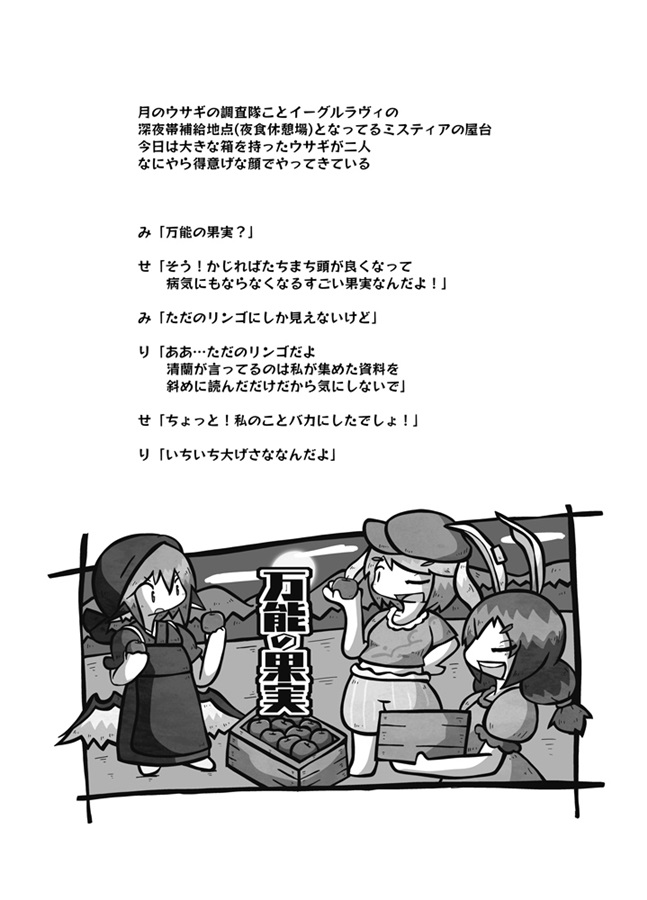 月のウサギの調査隊ことイーグルラヴィの
深夜帯補給地点(夜食休憩場)となってるミスティアの屋台
今日は大きな箱を持ったウサギが二人
なにやら得意げな顔でやってきている

み「万能の果実？」

せ「そう！かじればたちまち頭が良くなって
病気にもならなくなるすごい果実なんだよ！」

み「ただのリンゴにしか見えないけど」

り「ああ…ただのリンゴだよ
清蘭が言ってるのは私が集めた資料を
斜めに読んだだけだから気にしないで」

せ「ちょっと！私のことバカにしたでしょ！」

り「いちいち大げさななんだよ」

万能の果実